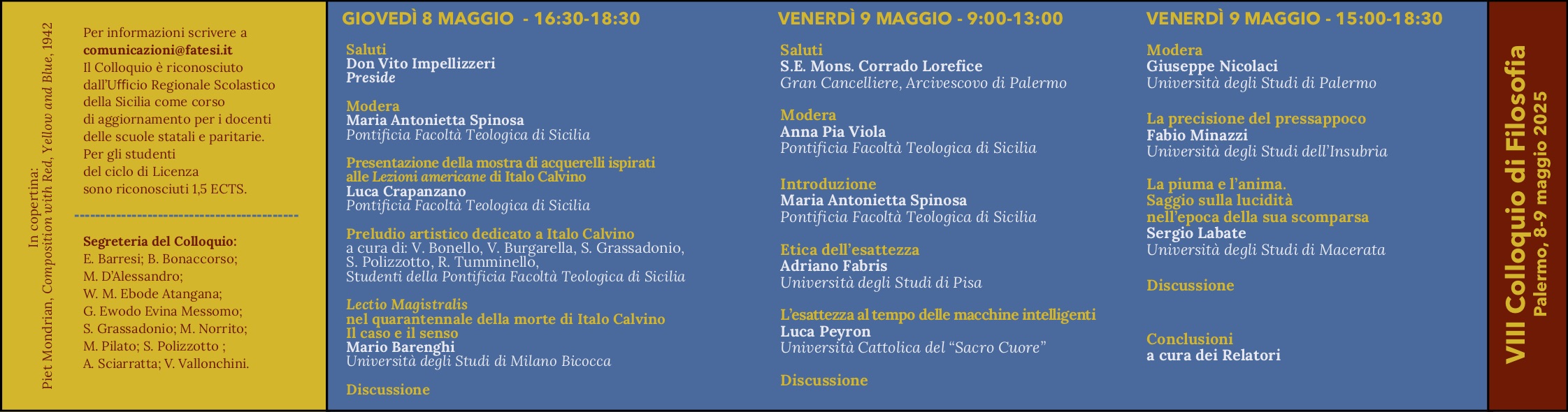 In copertina:
Piet Mondrian, Composition with Red, Yellow and Blue, 1942

Per informazioni scrivere a
comunicazioni@fatesi.it
Il Colloquio è riconosciuto dall'Ufficio Regionale Scolastico della Sicilia come corso di aggiornamento per i docenti delle scuole statali e paritarie.
Per gli studenti del ciclo di Licenza sono riconosciuti 1,5 ECTS.

Segreteria del Colloquio:
E. Barresi; B. Bonaccorso;
M. D'Alessandro;
W. M. Ebode Atangana;
G. Ewodo Evina Messomo;
S. Grassadonio; M. Norrito;
M. Pilato; S. Polizzotto ;
A. Sciarratta; V. Vallonchini.

GIOVEDÌ 8 MAGGIO - 16:30-18:30

Saluti
Don Vito Impellizzeri
Preside

Modera
Maria Antonietta Spinosa
Pontificia Facoltà Teologica di Sicilia

Presentazione della mostra di acquerelli ispirati alle Lezioni americane di Italo Calvino
Luca Crapanzano
Pontificia Facoltà Teologica di Sicilia

Preludio artistico dedicato a Italo Calvino
a cura di: V. Bonello, V. Burgarella, S. Grassadonio, S. Polizzotto, R. Tumminello,
Studenti della Pontificia Facoltà Teologica di Sicilia

Lectio Magistralis
nel quarantennale della morte di Italo Calvino
Il caso e il senso
Mario Barenghi
Università degli Studi di Milano Bicocca

Discussione

VENERDÌ 9 MAGGIO - 9:00-13:00

Saluti
S.E. Mons. Corrado Lorefice
Gran Cancelliere, Arcivescovo di Palermo

Modera
Anna Pia Viola
Pontificia Facoltà Teologica di Sicilia

Introduzione
Maria Antonietta Spinosa
Pontificia Facoltà Teologica di Sicilia

Etica dell'esattezza
Adriano Fabris
Università degli Studi di Pisa

L'esattezza al tempo delle macchine intelligenti
Luca Peyron
Università Cattolica del "Sacro Cuore"

Discussione

VENERDÌ 9 MAGGIO - 15:00-18:30

Modera
Giuseppe Nicolaci
Università degli Studi di Palermo

La precisione del pressappoco
Fabio Minazzi
Università degli Studi dell'Insubria

La piuma e l'anima.
Saggio sulla lucidità
nell'epoca della sua scomparsa
Sergio Labate
Università degli Studi di Macerata

Discussione

Conclusioni
a cura dei Relatori

VIII Colloquio di Filosofia
Palermo, 8-9 maggio 2025